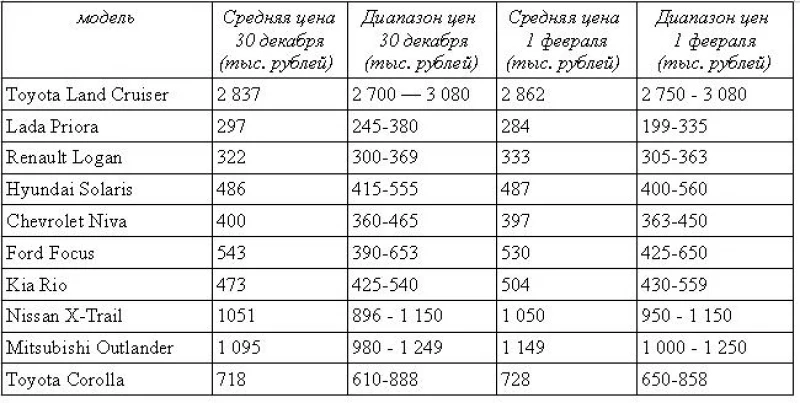 | модель | Средняя цена 30 декабря (тыс. рублей) | Диапазон цен 30 декабря (тыс. рублей) | Средняя цена 1 февраля (тыс. рублей) | Диапазон цен 1 февраля (тыс. рублей) |
|---|---|---|---|---|
| Toyota Land Cruiser | 2 837 | 2 700 — 3 080 | 2 862 | 2 750 - 3 080 |
| Lada Priora | 297 | 245-380 | 284 | 199-335 |
| Renault Logan | 322 | 300-369 | 333 | 305-363 |
| Hyundai Solaris | 486 | 415-555 | 487 | 400-560 |
| Chevrolet Niva | 400 | 360-465 | 397 | 363-450 |
| Ford Focus | 543 | 390-653 | 530 | 425-650 |
| Kia Rio | 473 | 425-540 | 504 | 430-559 |
| Nissan X-Trail | 1051 | 896 - 1 150 | 1 050 | 950 - 1 150 |
| Mitsubishi Outlander | 1 095 | 980 - 1 249 | 1 149 | 1 000 - 1 250 |
| Toyota Corolla | 718 | 610-888 | 728 | 650-858 |